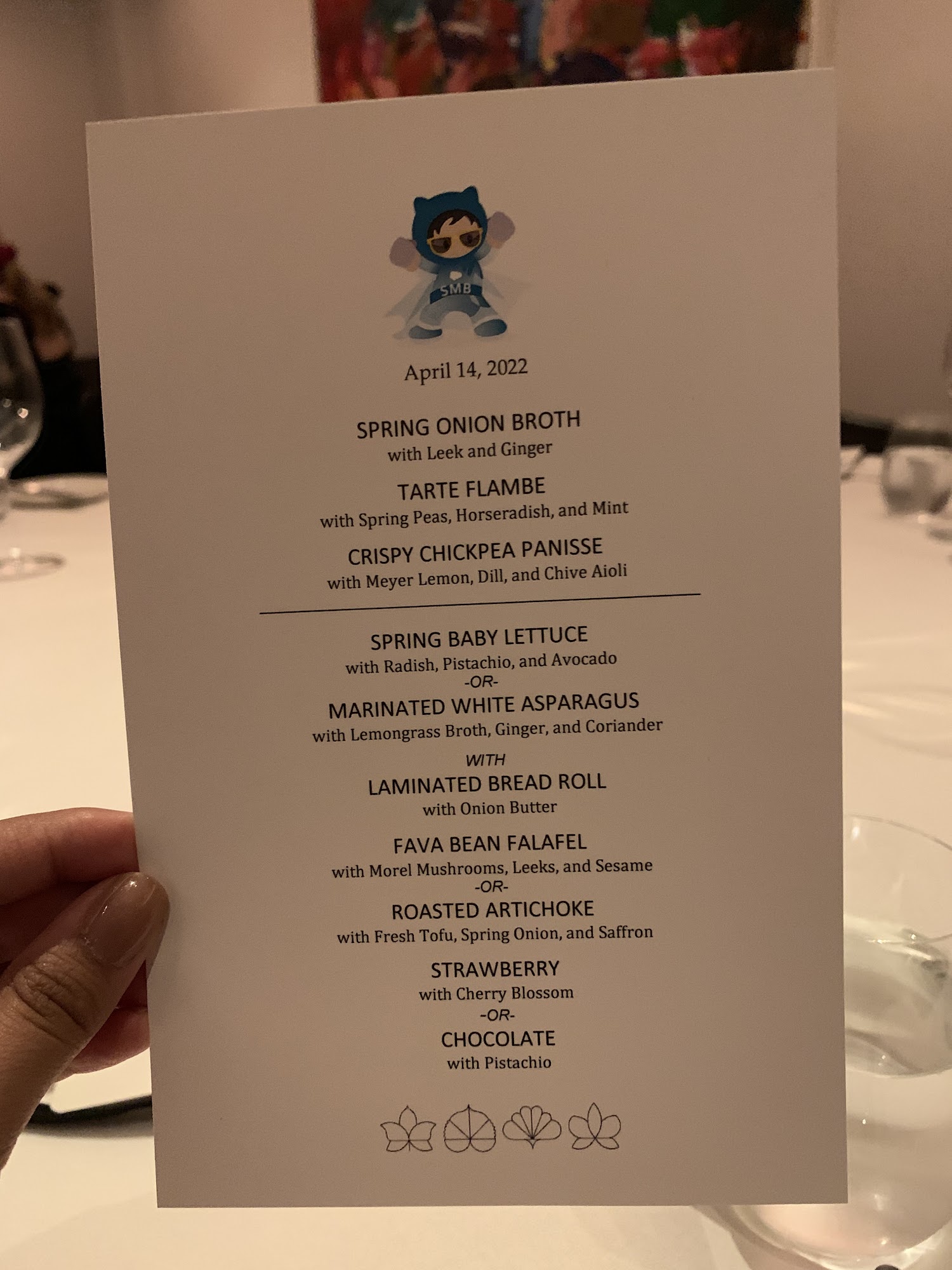 SMB

April 14, 2022

SPRING ONION BROTH
with Leek and Ginger

TARTE FLAMBE
with Spring Peas, Horseradish, and Mint

CRISPY CHICKPEA PANISSE
with Meyer Lemon, Dill, and Chive Aioli

SPRING BABY LETTUCE
with Radish, Pistachio, and Avocado
-OR-
MARINATED WHITE ASPARAGUS
with Lemongrass Broth, Ginger, and Coriander

WITH
LAMINATED BREAD ROLL
with Onion Butter

FAVA BEAN FALAFEL
with Morel Mushrooms, Leeks, and Sesame
-OR-
ROASTED ARTICHOKE
with Fresh Tofu, Spring Onion, and Saffron

STRAWBERRY
with Cherry Blossom
-OR-
CHOCOLATE
with Pistachio